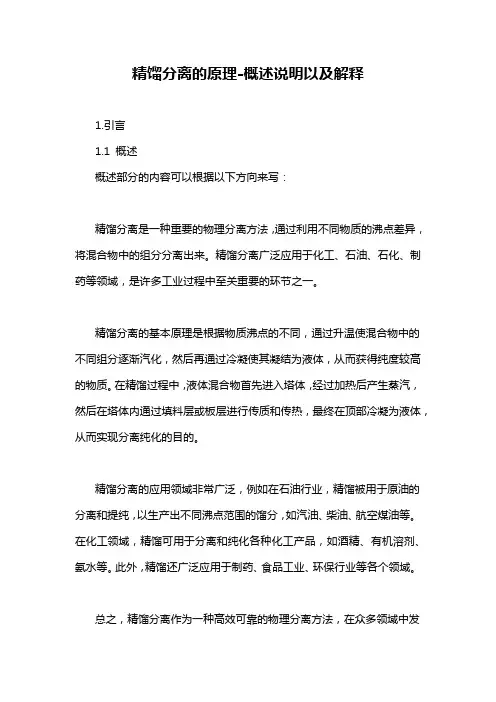 精馏分离的原理-概述说明以及解释

1.引言

1.1 概述

概述部分的内容可以根据以下方向来写：

精馏分离是一种重要的物理分离方法，通过利用不同物质的沸点差异，将混合物中的组分分离出来。精馏分离广泛应用于化工、石油、石化、制药等领域，是许多工业过程中至关重要的环节之一。

精馏分离的基本原理是根据物质沸点的不同，通过升温使混合物中的不同组分逐渐汽化，然后再通过冷凝使其凝结为液体，从而获得纯度较高的物质。在精馏过程中，液体混合物首先进入塔体，经过加热后产生蒸汽，然后在塔体内通过填料层或板层进行传质和传热，最终在顶部冷凝为液体，从而实现分离纯化的目的。

精馏分离的应用领域非常广泛，例如在石油行业，精馏被用于原油的分离和提纯，以生产出不同沸点范围的馏分，如汽油、柴油、航空煤油等。在化工领域，精馏可用于分离和纯化各种化工产品，如酒精、有机溶剂、氨水等。此外，精馏还广泛应用于制药、食品工业、环保行业等各个领域。

总之，精馏分离作为一种高效可靠的物理分离方法，在众多领域中发